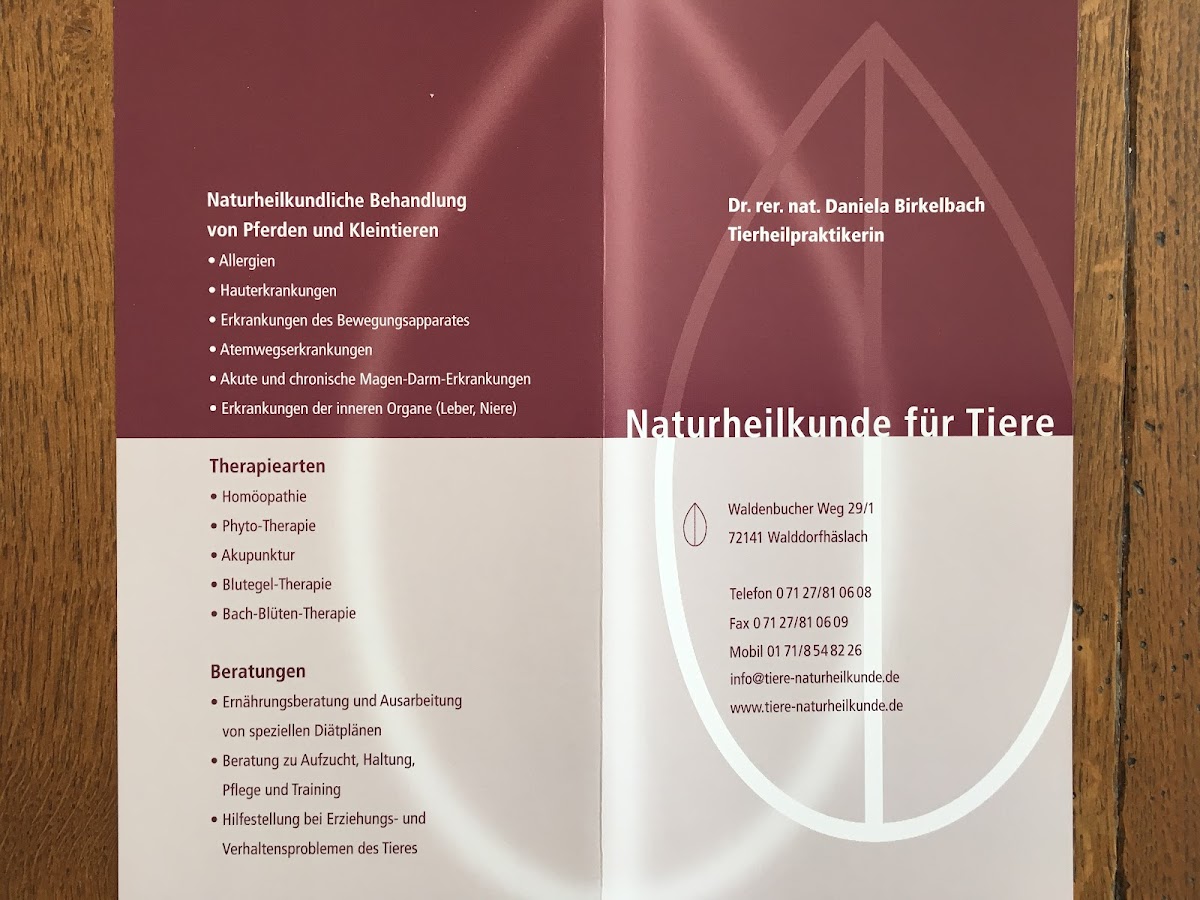 Naturheilkundliche Behandlung von Pferden und Kleintieren
• Allergien
• Hauterkrankungen
• Erkrankungen des Bewegungsapparates
• Atemwegserkrankungen
• Akute und chronische Magen-Darm-Erkrankungen
• Erkrankungen der inneren Organe (Leber, Niere)

Therapiearten
• Homöopathie
• Phyto-Therapie
• Akupunktur
• Blutegel-Therapie
• Bach-Blüten-Therapie

Beratungen
• Ernährungsberatung und Ausarbeitung von speziellen Diätplänen
• Beratung zu Aufzucht, Haltung, Pflege und Training
• Hilfestellung bei Erziehungs- und Verhaltensproblemen des Tieres

Dr. rer. nat. Daniela Birkelbach
Tierheilpraktikerin

Naturheilkunde für Tiere

Waldenbucher Weg 29/1
72141 Walddorfhäslach

Telefon 0 71 27/81 06 08
Fax 0 71 27/81 06 09
Mobil 01 71/8 54 82 26
info@tiere-naturheilkunde.de
www.tiere-naturheilkunde.de